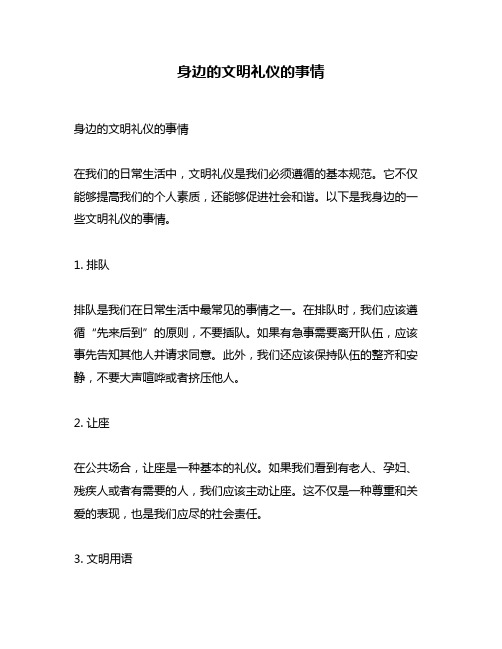 身边的文明礼仪的事情

身边的文明礼仪的事情

在我们的日常生活中，文明礼仪是我们必须遵循的基本规范。它不仅能够提高我们的个人素质，还能够促进社会和谐。以下是我身边的一些文明礼仪的事情。

1. 排队

排队是我们在日常生活中最常见的事情之一。在排队时，我们应该遵循“先来后到”的原则，不要插队。如果有急事需要离开队伍，应该事先告知其他人并请求同意。此外，我们还应该保持队伍的整齐和安静，不要大声喧哗或者挤压他人。

2. 让座

在公共场合，让座是一种基本的礼仪。如果我们看到有老人、孕妇、残疾人或者有需要的人，我们应该主动让座。这不仅是一种尊重和关爱的表现，也是我们应尽的社会责任。

3. 文明用语